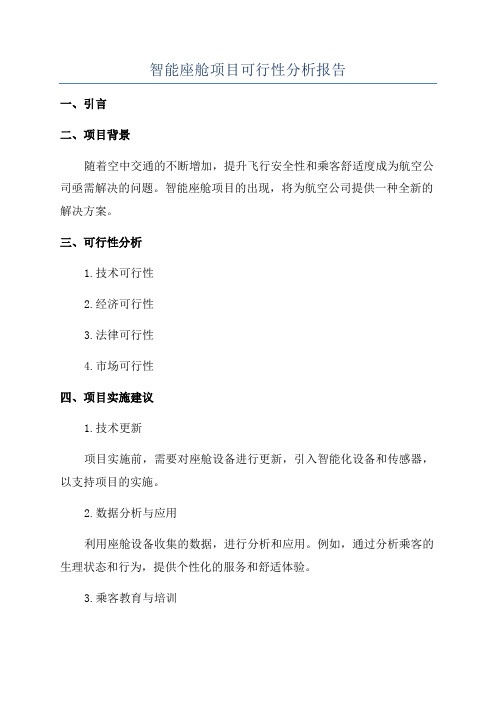 智能座舱项目可行性分析报告

一、引言

二、项目背景

随着空中交通的不断增加，提升飞行安全性和乘客舒适度成为航空公司亟需解决的问题。智能座舱项目的出现，将为航空公司提供一种全新的解决方案。

三、可行性分析

1.技术可行性

2.经济可行性

3.法律可行性

4.市场可行性

四、项目实施建议

1.技术更新

项目实施前，需要对座舱设备进行更新，引入智能化设备和传感器，以支持项目的实施。

2.数据分析与应用

利用座舱设备收集的数据，进行分析和应用。例如，通过分析乘客的生理状态和行为，提供个性化的服务和舒适体验。

3.乘客教育与培训